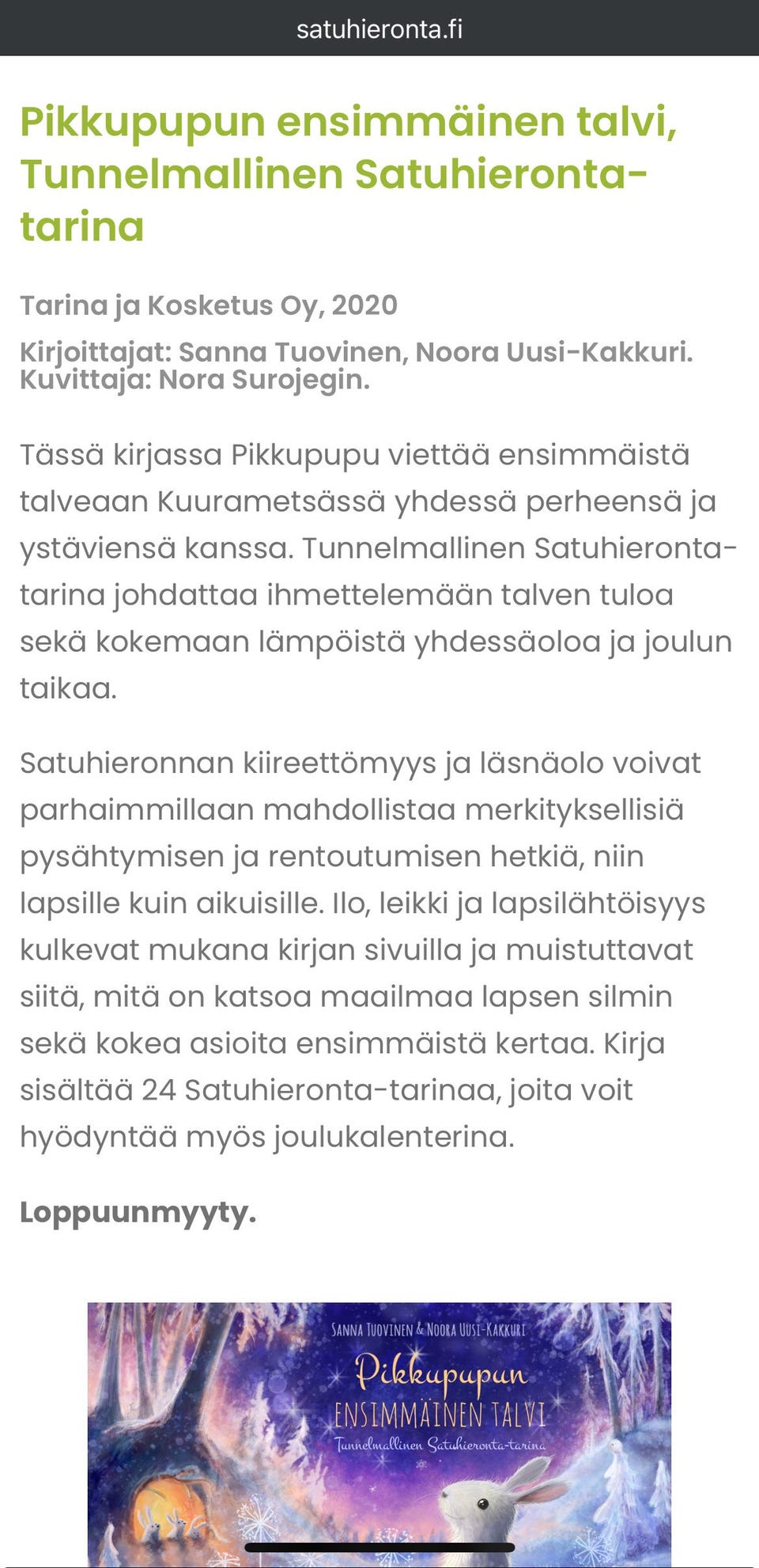 satuhieronta.fi

Pikkupupun ensimmäinen talvi, Tunnelmallinen Satuhieronta-tarina

Tarina ja Kosketus Oy, 2020

Kirjoittajat: Sanna Tuovinen, Noora Uusi-Kakkuri. Kuvittaja: Nora Surojegin.

Tässä kirjassa Pikkupupu viettää ensimmäistä talveaan Kuurametsässä yhdessä perheensä ja ystäviensä kanssa. Tunnelmallinen Satuhieronta-tarina johdattaa ihmettelemään talven tuloa sekä kokemaan lämpöistä yhdessäoloa ja joulun taikaa.

Satuhieronnan kiireettömyys ja läsnäolo voivat parhaimmillaan mahdollistaa merkityksellisiä pysähtymisen ja rentoutumisen hetkiä, niin lapsille kuin aikuisille. Ilo, leikki ja lapsilähtöisyys kulkevat mukana kirjan sivuilla ja muistuttavat siitä, mitä on katsoa maailmaa lapsen silmin sekä kokea asioita ensimmäistä kertaa. Kirja sisältää 24 Satuhieronta-tarinaa, joita voit hyödyntää myös joulukalenterina.

Loppuunmyyty.

SANNA TUOVINEN & NOORA UUSI-KAKKURI
Pikkupupun
ENSIMMÄINEN TALVI
Tunnelmallinen Satuhieronta-tarina